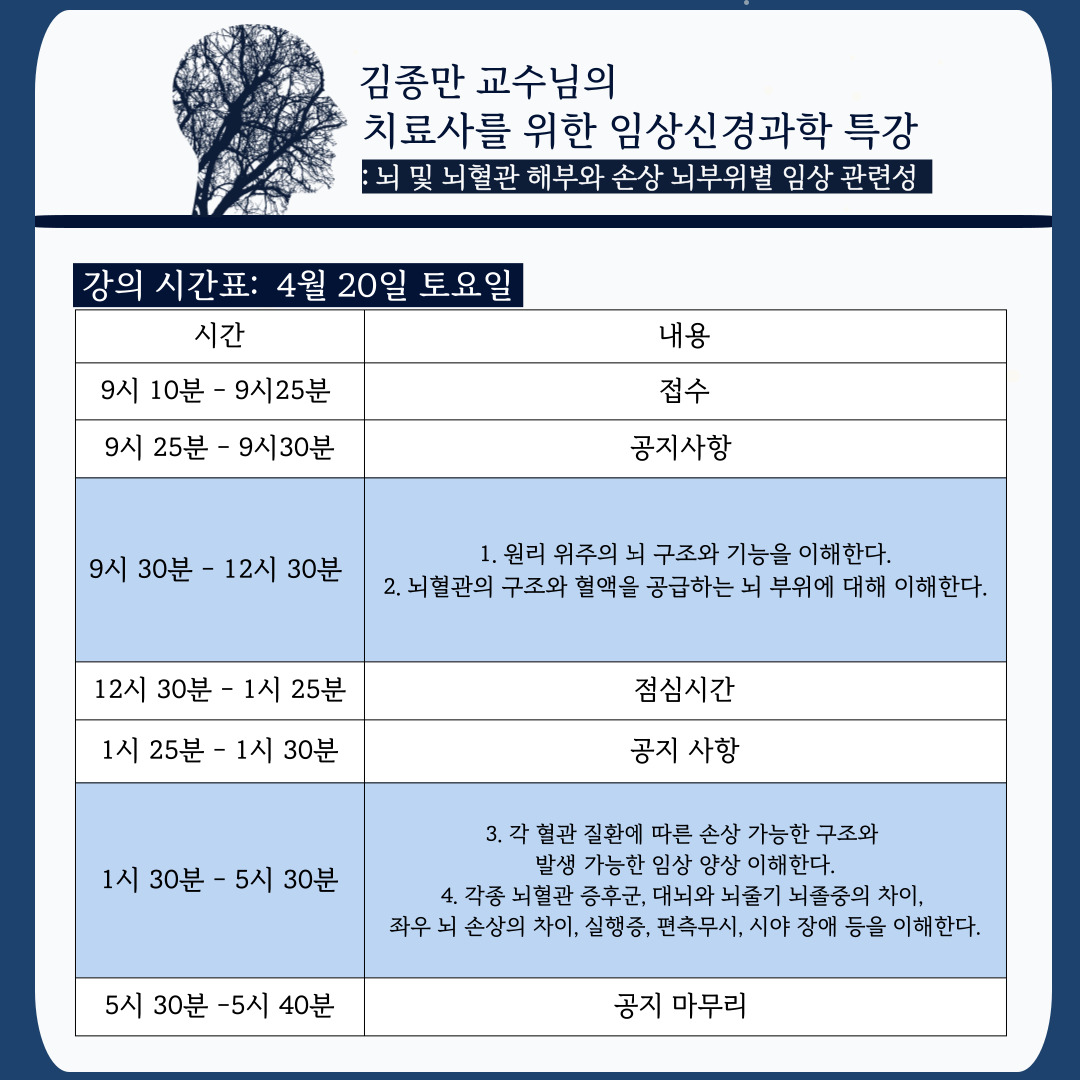 김종만 교수님의
치료사를 위한 임상신경과학 특강
: 뇌 및 뇌혈관 해부와 손상 뇌부위별 임상 관련성

강의 시간표: 4월 20일 토요일

| 시간 | 내용 |
|---|---|
| 9시 10분 - 9시25분 | 접수 |
| 9시 25분 - 9시30분 | 공지사항 |
| 9시 30분 - 12시 30분 | 1. 원리 위주의 뇌 구조와 기능을 이해한다. 2. 뇌혈관의 구조와 혈액을 공급하는 뇌 부위에 대해 이해한다. |
| 12시 30분 - 1시 25분 | 점심시간 |
| 1시 25분 - 1시 30분 | 공지 사항 |
| 1시 30분 - 5시 30분 | 3. 각 혈관 질환에 따른 손상 가능한 구조와 발생 가능한 임상 양상 이해한다. 4. 각종 뇌혈관 증후군, 대뇌와 뇌줄기 뇌졸중의 차이, 좌우 뇌 손상의 차이, 실행증, 편측무시, 시야 장애 등을 이해한다. |
| 5시 30분 -5시 40분 | 공지 마무리 |